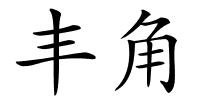 丰角